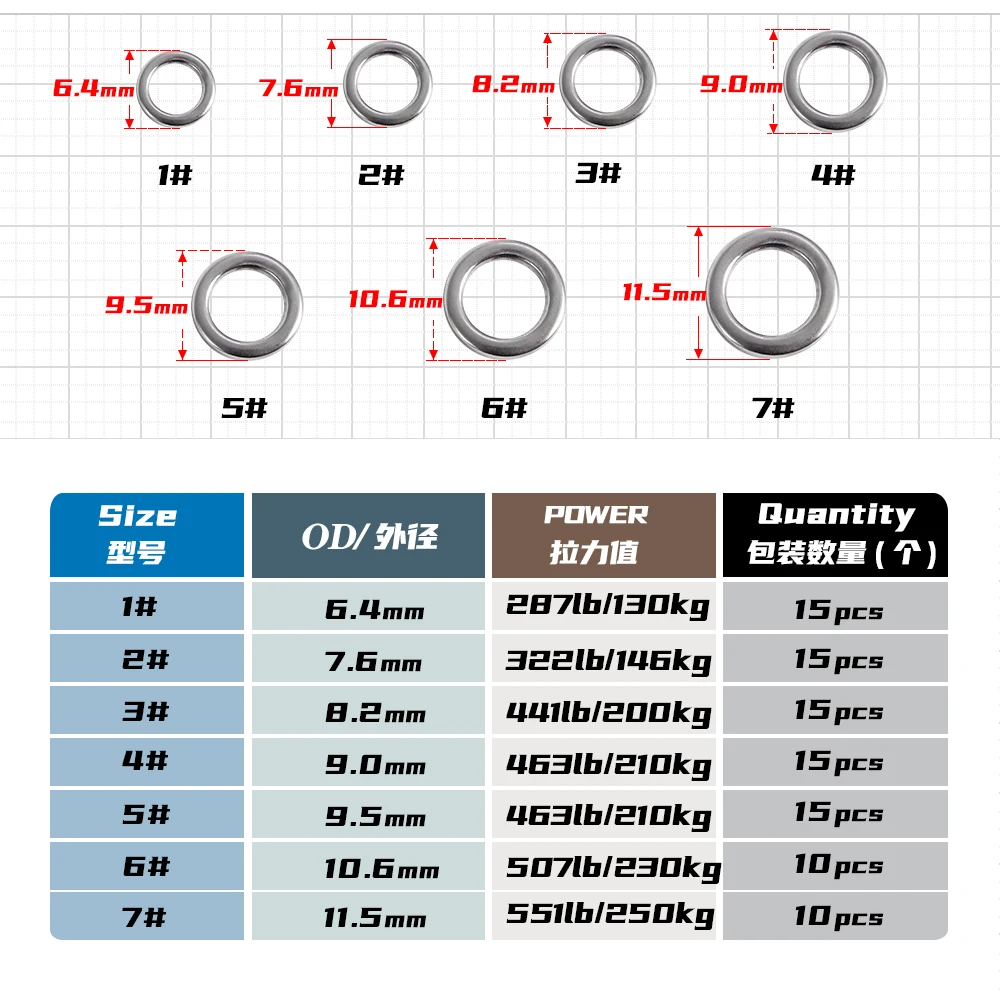 6.4mm
1#

7.6mm
2#

8.2mm
3#

9.0mm
4#

9.5mm
5#

10.6mm
6#

11.5mm
7#

| Size 型号 | OD/ 外径 | POWER 拉力值 | Quantity 包装数量(个) |
|---|---|---|---|
| 1# | 6.4mm | 287lb/130kg | 15pcs |
| 2# | 7.6mm | 322lb/146kg | 15pcs |
| 3# | 8.2mm | 441lb/200kg | 15pcs |
| 4# | 9.0mm | 463lb/210kg | 15pcs |
| 5# | 9.5mm | 463lb/210kg | 15pcs |
| 6# | 10.6mm | 507lb/230kg | 10pcs |
| 7# | 11.5mm | 551lb/250kg | 10pcs |